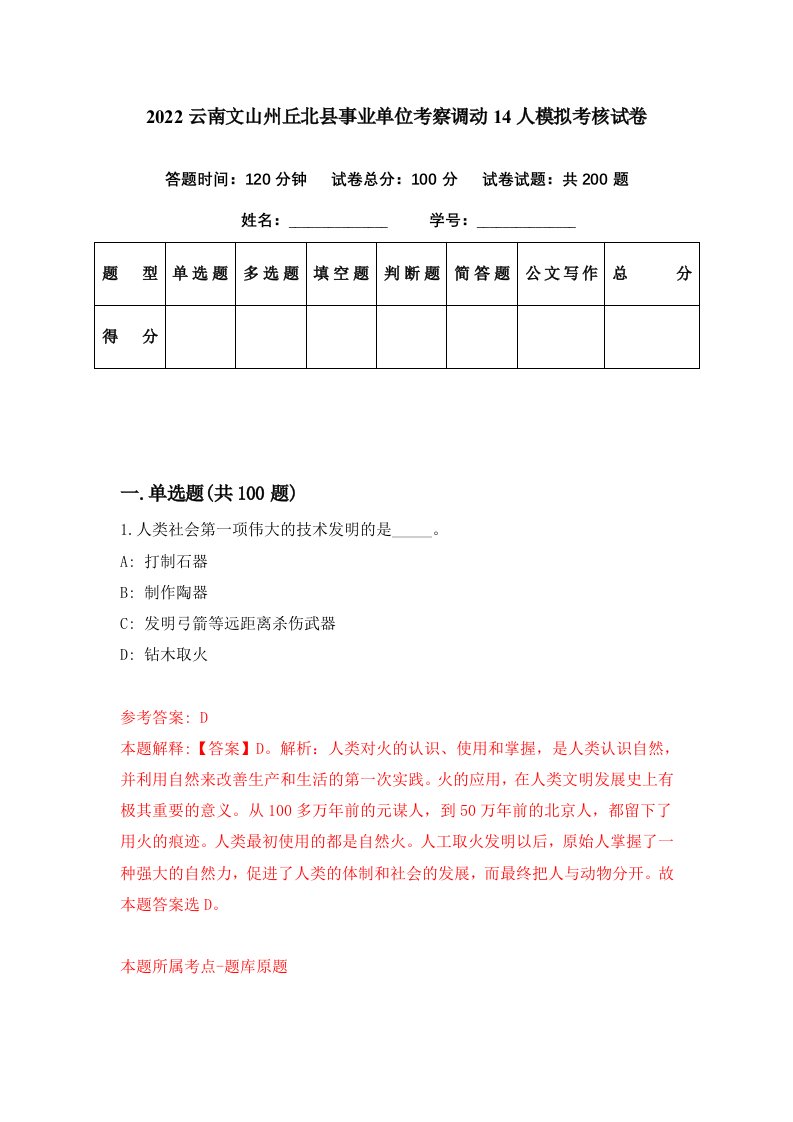 2022云南文山州丘北县事业单位考察调动14人模拟考核试卷

答题时间：120分钟　试卷总分：100分　试卷试题：共200题

姓名：____________　学号：____________

| 题　型 | 单选题 | 多选题 | 填空题 | 判断题 | 简答题 | 公文写作 | 总　分 |
|---|---|---|---|---|---|---|---|
| 得　分 | | | | | | | |

一.单选题(共100题)

1.人类社会第一项伟大的技术发明的是_____。

A: 打制石器

B: 制作陶器

C: 发明弓箭等远距离杀伤武器

D: 钻木取火

参考答案: D

本题解释:【答案】D。解析：人类对火的认识、使用和掌握，是人类认识自然，并利用自然来改善生产和生活的第一次实践。火的应用，在人类文明发展史上有极其重要的意义。从100多万年前的元谋人，到50万年前的北京人，都留下了用火的痕迹。人类最初使用的都是自然火。人工取火发明以后，原始人掌握了一种强大的自然力，促进了人类的体制和社会的发展，而最终把人与动物分开。故本题答案选D。

本题所属考点-题库原题